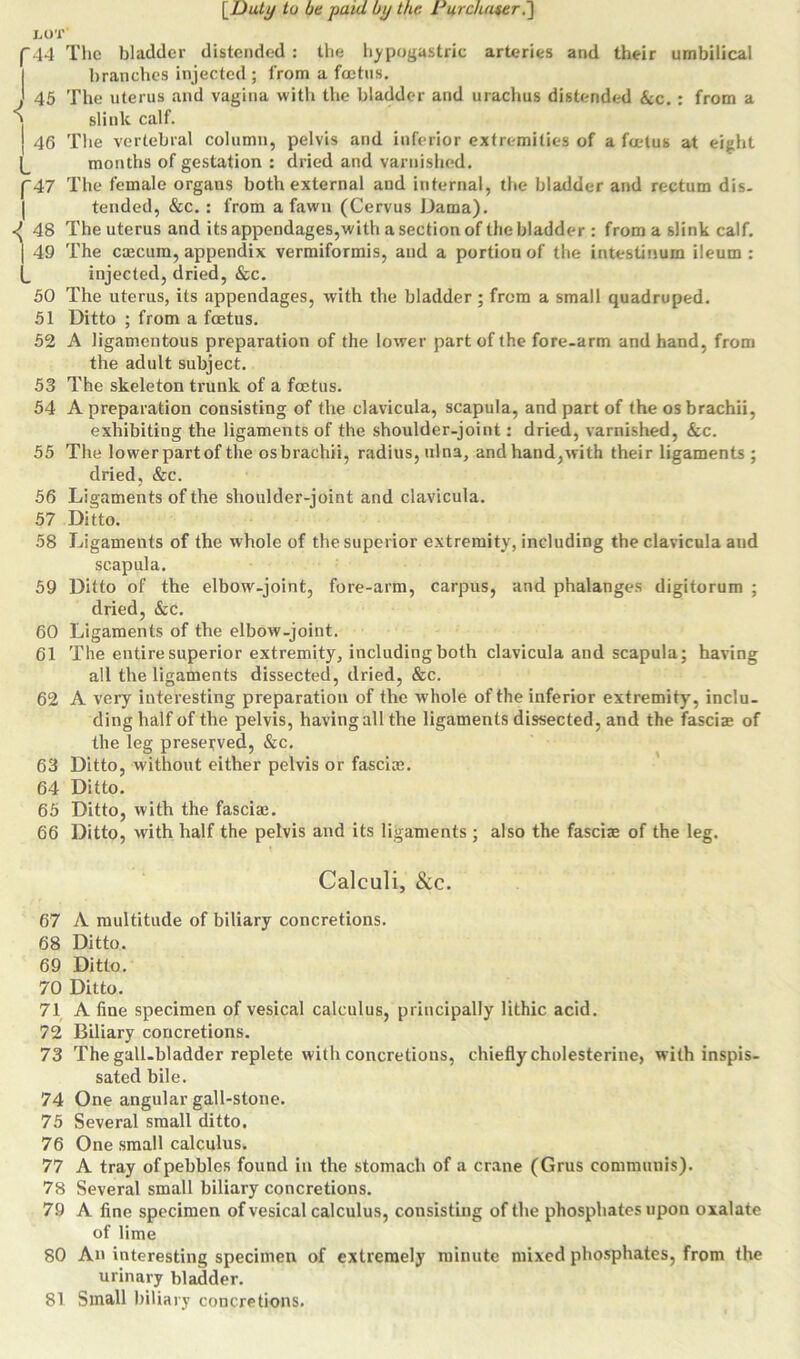 [Duty to be paid by the Purchaser.]

LOT

44 The bladder distended: the hypogastric arteries and their umbilical branches injected; from a fœtus.

45 The uterus and vagina with the bladder and urachus distended &c.: from a slink calf.

46 The vertebral column, pelvis and inferior extremities of a fœtus at eight months of gestation: dried and varnished.

47 The female organs both external and internal, the bladder and rectum distended, &c.: from a fawn (Cervus Dama).

48 The uterus and its appendages, with a section of the bladder: from a slink calf.

49 The cæcum, appendix vermiformis, and a portion of the intestinum ileum: injected, dried, &c.

50 The uterus, its appendages, with the bladder; from a small quadruped.

51 Ditto; from a fœtus.

52 A ligamentous preparation of the lower part of the fore-arm and hand, from the adult subject.

53 The skeleton trunk of a fœtus.

54 A preparation consisting of the clavicula, scapula, and part of the os brachii, exhibiting the ligaments of the shoulder-joint: dried, varnished, &c.

55 The lower part of the os brachii, radius, ulna, and hand, with their ligaments; dried, &c.

56 Ligaments of the shoulder-joint and clavicula.

57 Ditto.

58 Ligaments of the whole of the superior extremity, including the clavicula and scapula.

59 Ditto of the elbow-joint, fore-arm, carpus, and phalanges digitorum; dried, &c.

60 Ligaments of the elbow-joint.

61 The entire superior extremity, including both clavicula and scapula; having all the ligaments dissected, dried, &c.

62 A very interesting preparation of the whole of the inferior extremity, including half of the pelvis, having all the ligaments dissected, and the fasciæ of the leg preserved, &c.

63 Ditto, without either pelvis or fasciæ.

64 Ditto.

65 Ditto, with the fasciæ.

66 Ditto, with half the pelvis and its ligaments; also the fasciæ of the leg.

Calculi, &c.

67 A multitude of biliary concretions.

68 Ditto.

69 Ditto.

70 Ditto.

71 A fine specimen of vesical calculus, principally lithic acid.

72 Biliary concretions.

73 The gall-bladder replete with concretions, chiefly cholesterine, with inspissated bile.

74 One angular gall-stone.

75 Several small ditto.

76 One small calculus.

77 A tray of pebbles found in the stomach of a crane (Grus communis).

78 Several small biliary concretions.

79 A fine specimen of vesical calculus, consisting of the phosphates upon oxalate of lime

80 An interesting specimen of extremely minute mixed phosphates, from the urinary bladder.

81 Small biliary concretions.